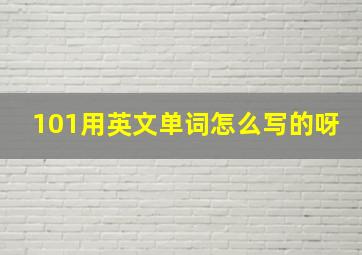 101用英文单词怎么写的呀